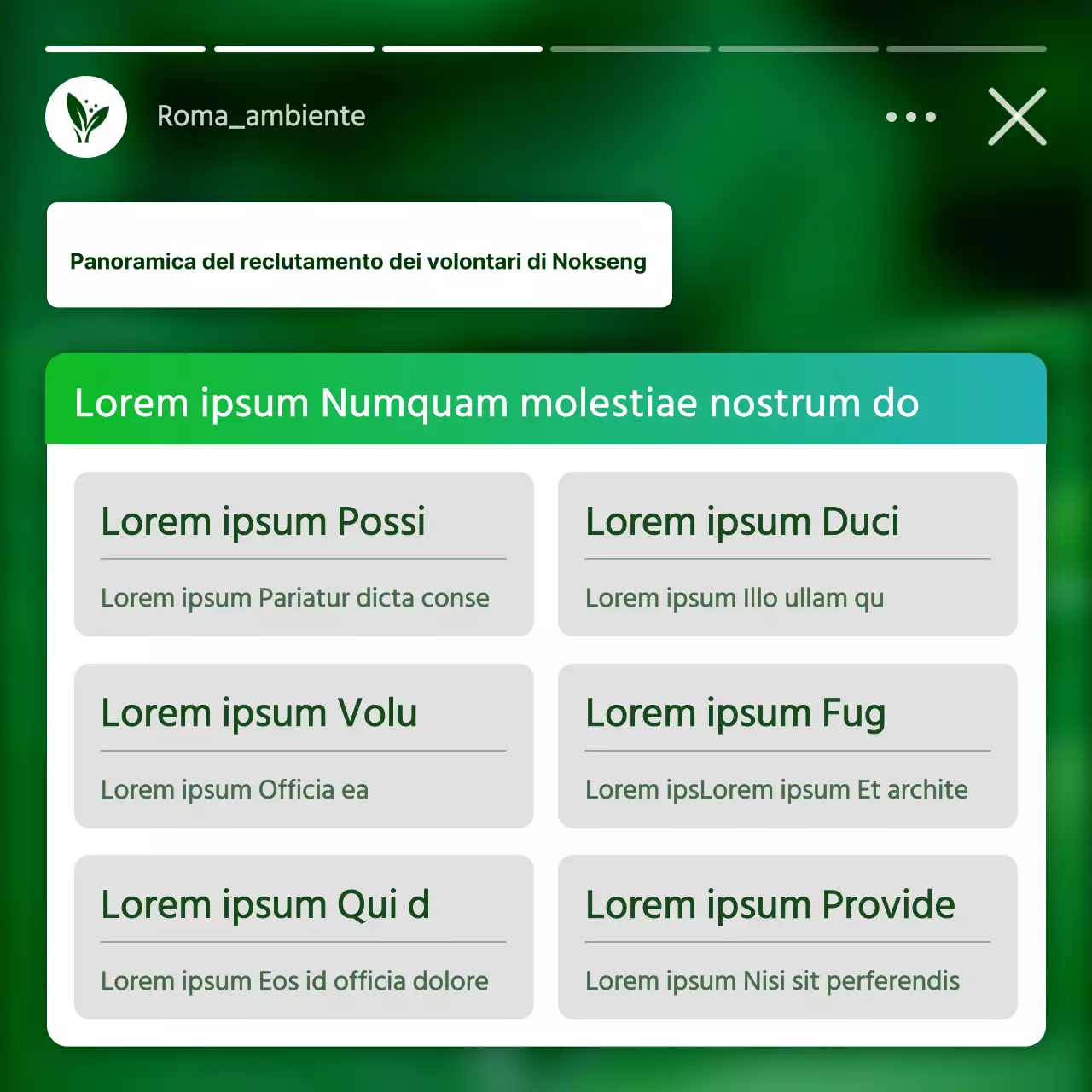 Roma_ambiente

Panoramica del reclutamento dei volontari di Nokseng

Lorem ipsum Numquam molestiae nostrum do

Lorem ipsum Possi

Lorem ipsum Pariatur dicta conse

Lorem ipsum Duci

Lorem ipsum Illo ullam qu

Lorem ipsum Volu

Lorem ipsum Officia ea

Lorem ipsum Fug

Lorem ipsLorem ipsum Et archite

Lorem ipsum Qui d

Lorem ipsum Eos id officia dolore

Lorem ipsum Provide

Lorem ipsum Nisi sit perferendis